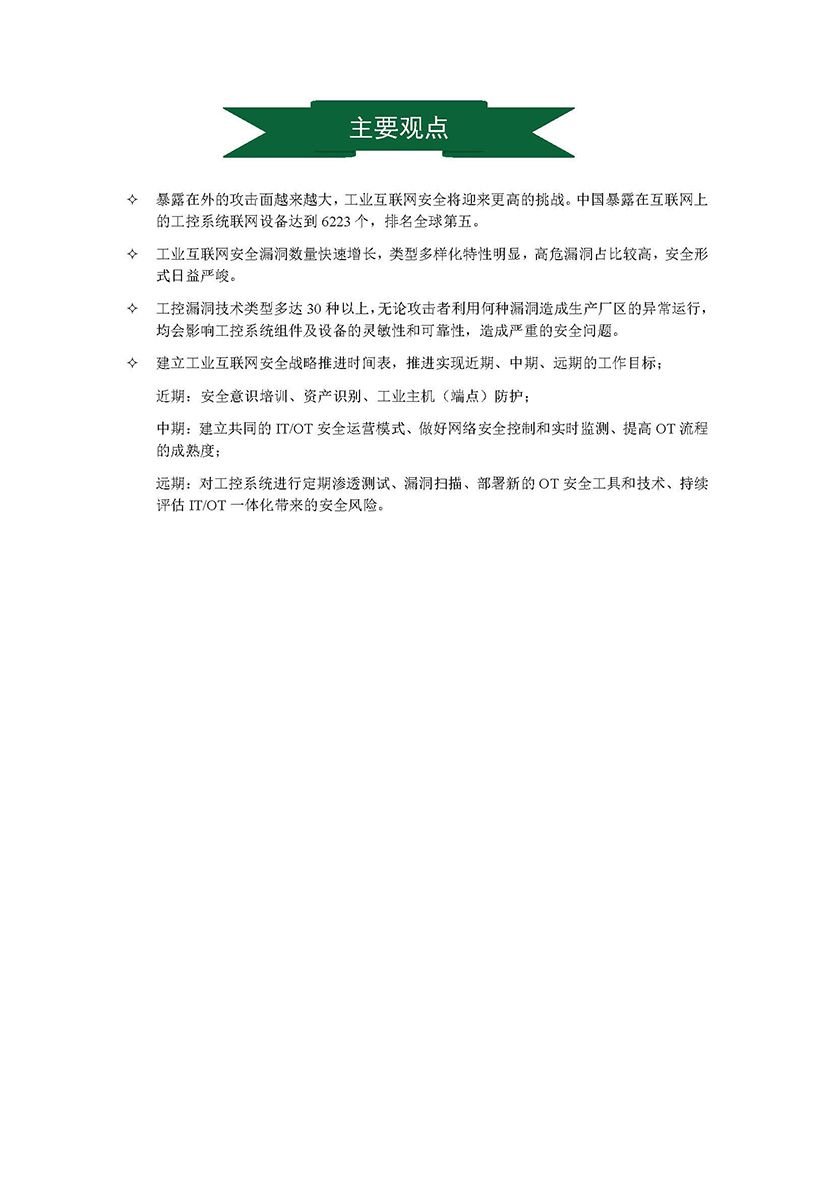 主要观点

✧ 暴露在外的攻击面越来越大，工业互联网安全将迎来更高的挑战。中国暴露在互联网上的工控系统联网设备达到6223个，排名全球第五。

✧ 工业互联网安全漏洞数量快速增长，类型多样化特性明显，高危漏洞占比较高，安全形式日益严峻。

✧ 工控漏洞技术类型多达30种以上，无论攻击者利用何种漏洞造成生产厂区的异常运行，均会影响工控系统组件及设备的灵敏性和可靠性，造成严重的安全问题。

✧ 建立工业互联网安全战略推进时间表，推进实现近期、中期、远期的工作目标；

近期：安全意识培训、资产识别、工业主机（端点）防护；

中期：建立共同的IT/OT安全运营模式、做好网络安全控制和实时监测、提高OT流程的成熟度；

远期：对工控系统进行定期渗透测试、漏洞扫描、部署新的OT安全工具和技术、持续评估IT/OT一体化带来的安全风险。